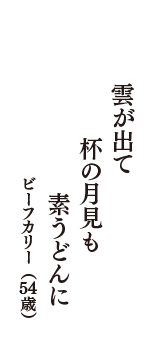 雲が出て
杯の月見も
素うどんに

ビーフカリー（54歳）